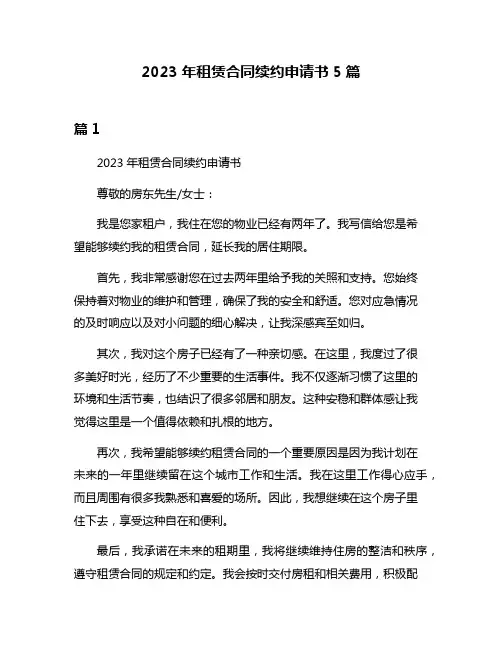 2023 年租赁合同续约申请书 5 篇

篇 1

2023 年租赁合同续约申请书

尊敬的房东先生/女士：

我是您家租户，我住在您的物业已经有两年了。我写信给您是希望能够续约我的租赁合同，延长我的居住期限。

首先，我非常感谢您在过去两年里给予我的关照和支持。您始终保持着对物业的维护和管理，确保了我的安全和舒适。您对应急情况的及时响应以及对小问题的细心解决，让我深感宾至如归。

其次，我对这个房子已经有了一种亲切感。在这里，我度过了很多美好时光，经历了不少重要的生活事件。我不仅逐渐习惯了这里的环境和生活节奏，也结识了很多邻居和朋友。这种安稳和群体感让我觉得这里是一个值得依赖和扎根的地方。

再次，我希望能够续约租赁合同的一个重要原因是因为我计划在未来的一年里继续留在这个城市工作和生活。我在这里工作得心应手，而且周围有很多我熟悉和喜爱的场所。因此，我想继续在这个房子里住下去，享受这种自在和便利。

最后，我承诺在未来的租期里，我将继续维持住房的整洁和秩序，遵守租赁合同的规定和约定。我会按时交付房租和相关费用，积极配